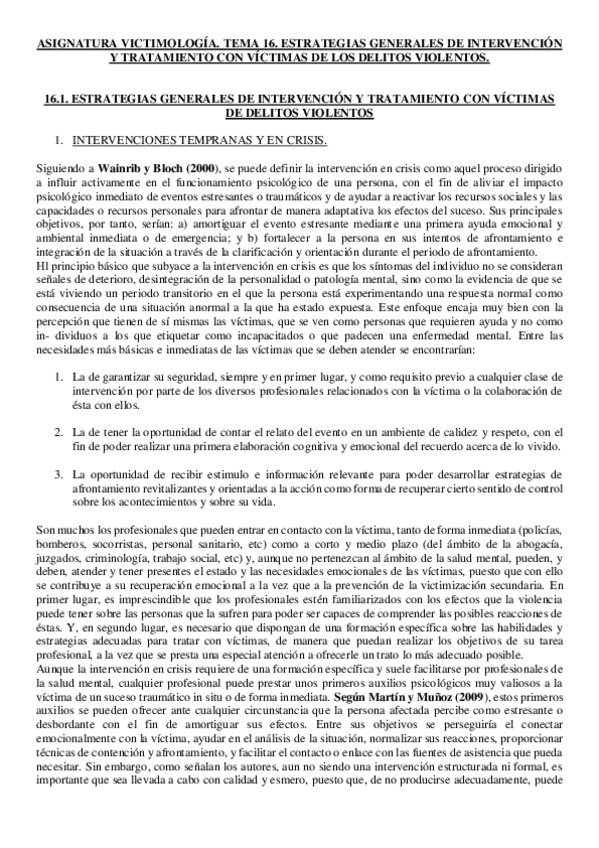 ASIGNATURA VICTIMOLOGÍA. TEMA 16. ESTRATEGIAS GENERALES DE INTERVENCIÓN Y TRATAMIENTO CON VÍCTIMAS DE LOS DELITOS VIOLENTOS.

16.1. ESTRATEGIAS GENERALES DE INTERVENCIÓN Y TRATAMIENTO CON VÍCTIMAS DE DELITOS VIOLENTOS

1. INTERVENCIONES TEMPRANAS Y EN CRISIS.

Siguiendo a Wainrib y Bloch (2000), se puede definir la intervención en crisis como aquel proceso dirigido a influir activamente en el funcionamiento psicológico de una persona, con el fin de aliviar el impacto psicológico inmediato de eventos estresantes o traumáticos y de ayudar a reactivar los recursos sociales y las capacidades o recursos personales para afrontar de manera adaptativa los efectos del suceso. Sus principales objetivos, por tanto, serían: a) amortiguar el evento estresante mediante una primera ayuda emocional y ambiental inmediata o de emergencia; y b) fortalecer a la persona en sus intentos de afrontamiento e integración de la situación a través de la clarificación y orientación durante el periodo de afrontamiento.
Hl principio básico que subyace a la intervención en crisis es que los síntomas del individuo no se consideran señales de deterioro, desintegración de la personalidad o patología mental, sino como la evidencia de que se está viviendo un periodo transitorio en el que la persona está experimentando una respuesta normal como consecuencia de una situación anormal a la que ha estado expuesta. Este enfoque encaja muy bien con la percepción que tienen de sí mismas las víctimas, que se ven como personas que requieren ayuda y no como in- dividuos a los que etiquetar como incapacitados o que padecen una enfermedad mental. Entre las necesidades más básicas e inmediatas de las víctimas que se deben atender se encontrarían:

1. La de garantizar su seguridad, siempre y en primer lugar, y como requisito previo a cualquier clase de intervención por parte de los diversos profesionales relacionados con la víctima o la colaboración de ésta con ellos.

2. La de tener la oportunidad de contar el relato del evento en un ambiente de calidez y respeto, con el fin de poder realizar una primera elaboración cognitiva y emocional del recuerdo acerca de lo vivido.

3. La oportunidad de recibir estimulo e información relevante para poder desarrollar estrategias de afrontamiento revitalizantes y orientadas a la acción como forma de recuperar cierto sentido de control sobre los acontecimientos y sobre su vida.

Son muchos los profesionales que pueden entrar en contacto con la víctima, tanto de forma inmediata (policías, bomberos, socorristas, personal sanitario, etc) como a corto y medio plazo (del ámbito de la abogacía, juzgados, criminología, trabajo social, etc) y, aunque no pertenezcan al ámbito de la salud mental, pueden, y deben, atender y tener presentes el estado y las necesidades emocionales de las víctimas, puesto que con ello se contribuye a su recuperación emocional a la vez que a la prevención de la victimización secundaria. En primer lugar, es imprescindible que los profesionales estén familiarizados con los efectos que la violencia puede tener sobre las personas que la sufren para poder ser capaces de comprender las posibles reacciones de éstas. Y, en segundo lugar, es necesario que dispongan de una formación específica sobre las habilidades y estrategias adecuadas para tratar con víctimas, de manera que puedan realizar los objetivos de su tarea profesional, a la vez que se presta una especial atención a ofrecerle un trato lo más adecuado posible.
Aunque la intervención en crisis requiere de una formación específica y suele facilitarse por profesionales de la salud mental, cualquier profesional puede prestar unos primeros auxilios psicológicos muy valiosos a la víctima de un suceso traumático in situ o de forma inmediata. Según Martín y Muñoz (2009), estos primeros auxilios se pueden ofrecer ante cualquier circunstancia que la persona afectada percibe como estresante o desbordante con el fin de amortiguar sus efectos. Entre sus objetivos se perseguiría el conectar emocionalmente con la víctima, ayudar en el análisis de la situación, normalizar sus reacciones, proporcionar técnicas de contención y afrontamiento, y facilitar el contacto o enlace con las fuentes de asistencia que pueda necesitar. Sin embargo, como señalan los autores, aun no siendo una intervención estructurada ni formal, es importante que sea llevada a cabo con calidad y esmero, puesto que, de no producirse adecuadamente, puede